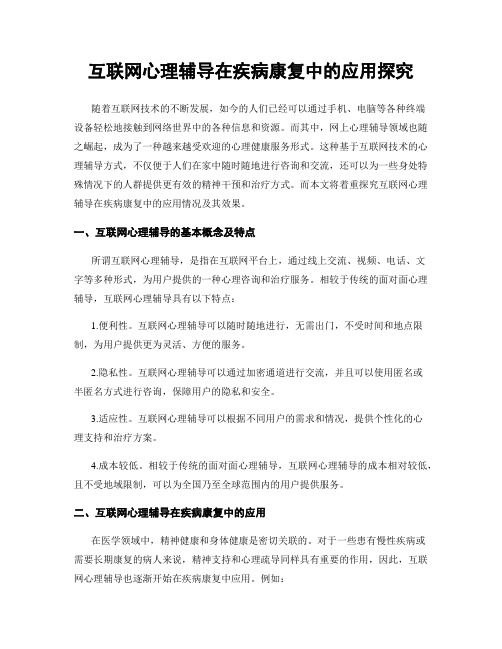 互联网心理辅导在疾病康复中的应用探究

随着互联网技术的不断发展，如今的人们已经可以通过手机、电脑等各种终端设备轻松地接触到网络世界中的各种信息和资源。而其中，网上心理辅导领域也随之崛起，成为了一种越来越受欢迎的心理健康服务形式。这种基于互联网技术的心理辅导方式，不仅便于人们在家中随时随地进行咨询和交流，还可以为一些身处特殊情况下的人群提供更有效的精神干预和治疗方式。而本文将着重探究互联网心理辅导在疾病康复中的应用情况及其效果。

一、互联网心理辅导的基本概念及特点

所谓互联网心理辅导，是指在互联网平台上，通过线上交流、视频、电话、文字等多种形式，为用户提供的一种心理咨询和治疗服务。相较于传统的面对面心理辅导，互联网心理辅导具有以下特点：

1.便利性。互联网心理辅导可以随时随地进行，无需出门，不受时间和地点限制，为用户提供更为灵活、方便的服务。

2.隐私性。互联网心理辅导可以通过加密通道进行交流，并且可以使用匿名或半匿名方式进行咨询，保障用户的隐私和安全。

3.适应性。互联网心理辅导可以根据不同用户的需求和情况，提供个性化的心理支持和治疗方案。

4.成本较低。相较于传统的面对面心理辅导，互联网心理辅导的成本相对较低，且不受地域限制，可以为全国乃至全球范围内的用户提供服务。

二、互联网心理辅导在疾病康复中的应用

在医学领域中，精神健康和身体健康是密切关联的。对于一些患有慢性疾病或需要长期康复的病人来说，精神支持和心理疏导同样具有重要的作用，因此，互联网心理辅导也逐渐开始在疾病康复中应用。例如：